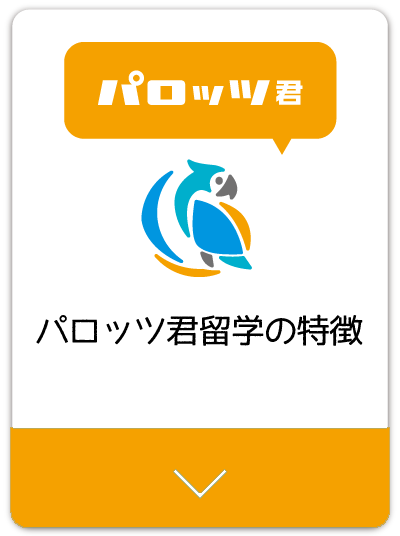 パロッツ君

パロッツ君留学の特徴